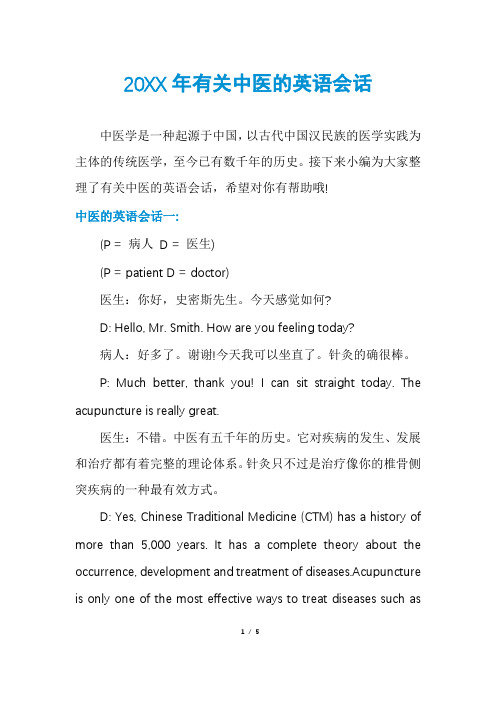 20XX 年有关中医的英语会话

中医学是一种起源于中国，以古代中国汉民族的医学实践为主体的传统医学，至今已有数千年的历史。接下来小编为大家整理了有关中医的英语会话，希望对你有帮助哦!

中医的英语会话一:

(P = 病人 D = 医生)

(P = patient D = doctor)

医生：你好，史密斯先生。今天感觉如何?

D: Hello, Mr. Smith. How are you feeling today?

病人：好多了。谢谢!今天我可以坐直了。针灸的确很棒。

P: Much better, thank you! I can sit straight today. The acupuncture is really great.

医生：不错。中医有五千年的历史。它对疾病的发生、发展和治疗都有着完整的理论体系。针灸只不过是治疗像你的椎骨侧突疾病的一种最有效方式。

D: Yes, Chinese Traditional Medicine (CTM) has a history of more than 5,000 years. It has a complete theory about the occurrence, development and treatment of diseases.Acupuncture is only one of the most effective ways to treat diseases such as

1 / 5